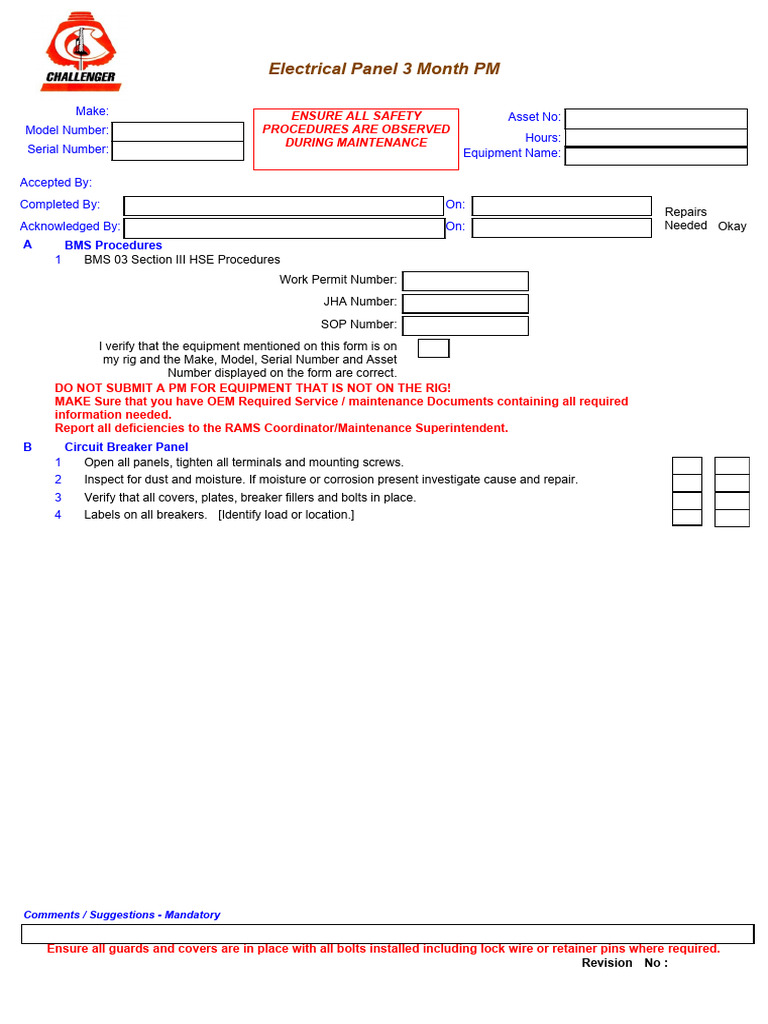 CHALLENGER

Electrical Panel 3 Month PM

Make:
Model Number:
Serial Number:

ENSURE ALL SAFETY PROCEDURES ARE OBSERVED DURING MAINTENANCE

Asset No:
Hours:
Equipment Name:

Accepted By:
Completed By: On:
Acknowledged By: On:

Repairs Needed Okay

A BMS Procedures
1 BMS 03 Section III HSE Procedures

Work Permit Number:
JHA Number:
SOP Number:

I verify that the equipment mentioned on this form is on my rig and the Make, Model, Serial Number and Asset Number displayed on the form are correct.

DO NOT SUBMIT A PM FOR EQUIPMENT THAT IS NOT ON THE RIG!
MAKE Sure that you have OEM Required Service / maintenance Documents containing all required information needed.
Report all deficiencies to the RAMS Coordinator/Maintenance Superintendent.

B Circuit Breaker Panel
1 Open all panels, tighten all terminals and mounting screws.
2 Inspect for dust and moisture. If moisture or corrosion present investigate cause and repair.
3 Verify that all covers, plates, breaker fillers and bolts in place.
4 Labels on all breakers. [Identify load or location.]

Comments / Suggestions - Mandatory

Ensure all guards and covers are in place with all bolts installed including lock wire or retainer pins where required.

Revision No :